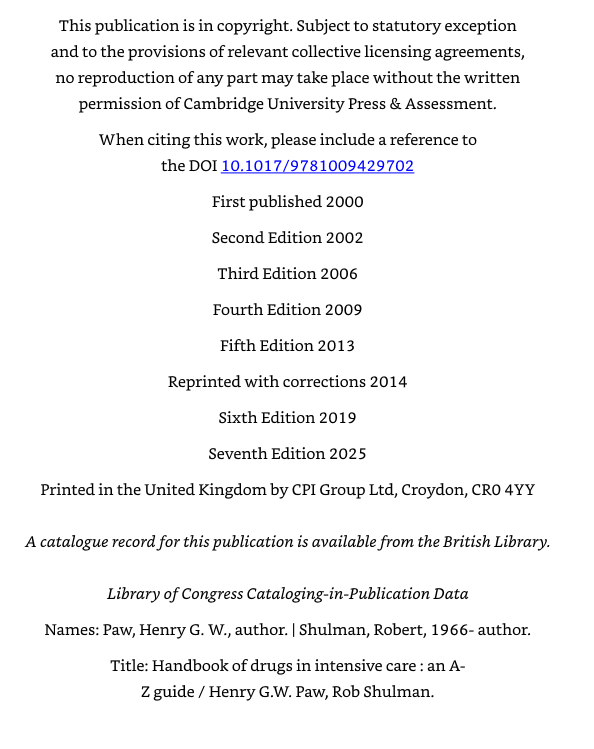 This publication is in copyright. Subject to statutory exception and to the provisions of relevant collective licensing agreements, no reproduction of any part may take place without the written permission of Cambridge University Press & Assessment.

When citing this work, please include a reference to the DOI 10.1017/9781009429702

First published 2000

Second Edition 2002

Third Edition 2006

Fourth Edition 2009

Fifth Edition 2013

Reprinted with corrections 2014

Sixth Edition 2019

Seventh Edition 2025

Printed in the United Kingdom by CPI Group Ltd, Croydon, CR0 4YY

A catalogue record for this publication is available from the British Library.

Library of Congress Cataloging-in-Publication Data

Names: Paw, Henry G. W., author. | Shulman, Robert, 1966- author.

Title: Handbook of drugs in intensive care : an A-Z guide / Henry G.W. Paw, Rob Shulman.